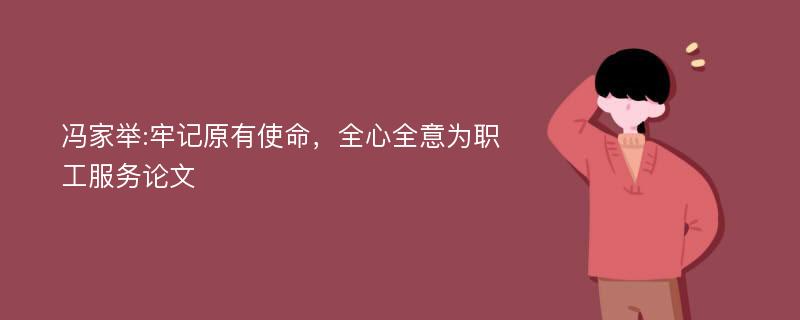 冯家举:牢记原有使命，全心全意为职工服务论文